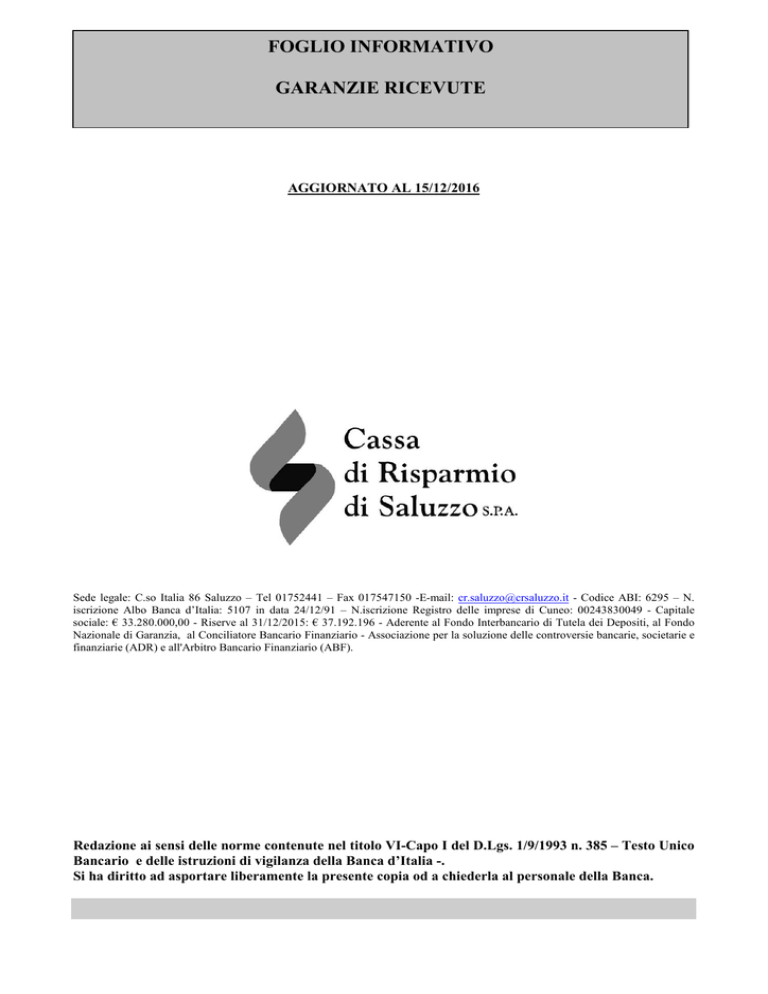 FOGLIO INFORMATIVO

GARANZIE RICEVUTE

AGGIORNATO AL 15/12/2016

Cassa di Risparmio di Saluzzo S.P.A.

Sede legale: C.so Italia 86 Saluzzo – Tel 01752441 – Fax 017547150 -E-mail: cr.saluzzo@crsaluzzo.it - Codice ABI: 6295 – N. iscrizione Albo Banca d'Italia: 5107 in data 24/12/91 – N.iscrizione Registro delle imprese di Cuneo: 00243830049 - Capitale sociale: € 33.280.000,00 - Riserve al 31/12/2015: € 37.192.196 - Aderente al Fondo Interbancario di Tutela dei Depositi, al Fondo Nazionale di Garanzia, al Conciliatore Bancario Finanziario - Associazione per la soluzione delle controversie bancarie, societarie e finanziarie (ADR) e all'Arbitro Bancario Finanziario (ABF).

Redazione ai sensi delle norme contenute nel titolo VI-Capo I del D.Lgs. 1/9/1993 n. 385 – Testo Unico Bancario e delle istruzioni di vigilanza della Banca d'Italia -.
Si ha diritto ad asportare liberamente la presente copia od a chiederla al personale della Banca.